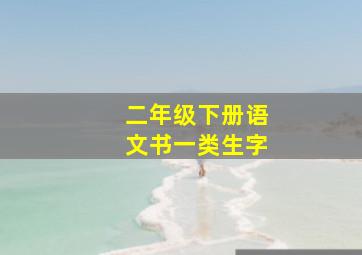 二年级下册语文书一类生字